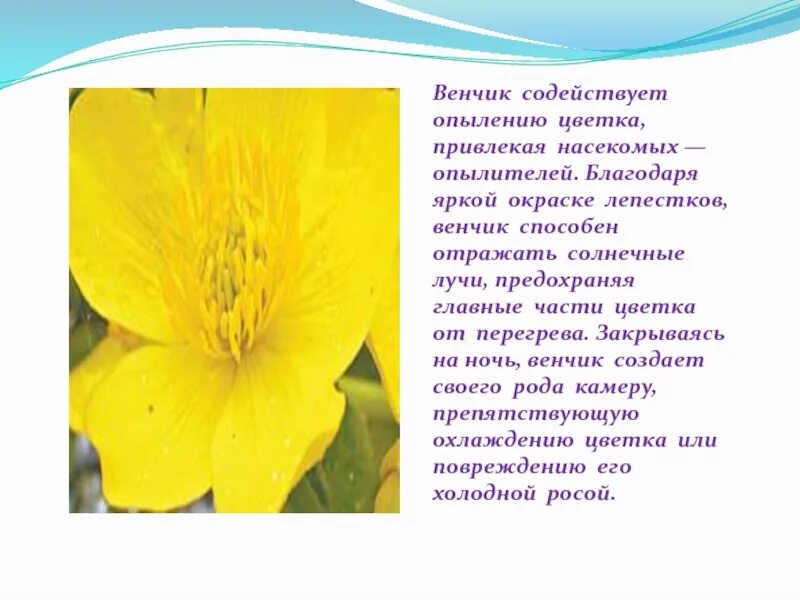 Венчик содействует опылению цветка, привлекая насекомых — опылителей. Благодаря яркой окраске лепестков, венчик способен отражать солнечные лучи, предохраняя главные части цветка от перегрева. Закрываясь на ночь, венчик создает своего рода камеру, препятствующую охлаждению цветка или повреждению его холодной росой.